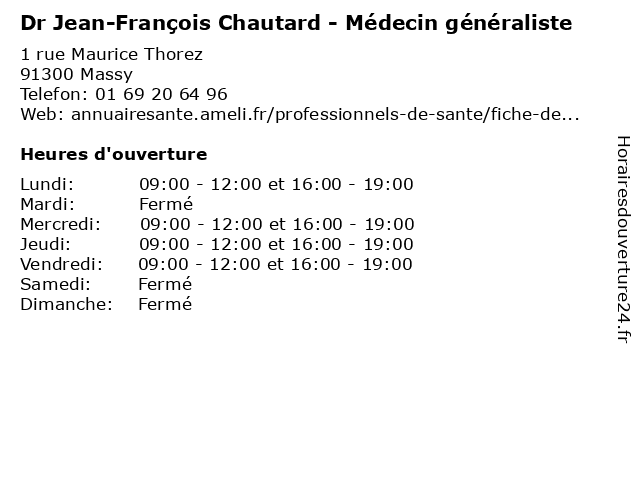 Dr Jean-François Chautard - Médecin généraliste

1 rue Maurice Thorez
91300 Massy
Telefon: 01 69 20 64 96
Web: annuairesante.ameli.fr/professionnels-de-sante/fiche-de...

Heures d'ouverture

Lundi: 09:00 - 12:00 et 16:00 - 19:00
Mardi: Fermé
Mercredi: 09:00 - 12:00 et 16:00 - 19:00
Jeudi: 09:00 - 12:00 et 16:00 - 19:00
Vendredi: 09:00 - 12:00 et 16:00 - 19:00
Samedi: Fermé
Dimanche: Fermé

Horairesdouverture24.fr